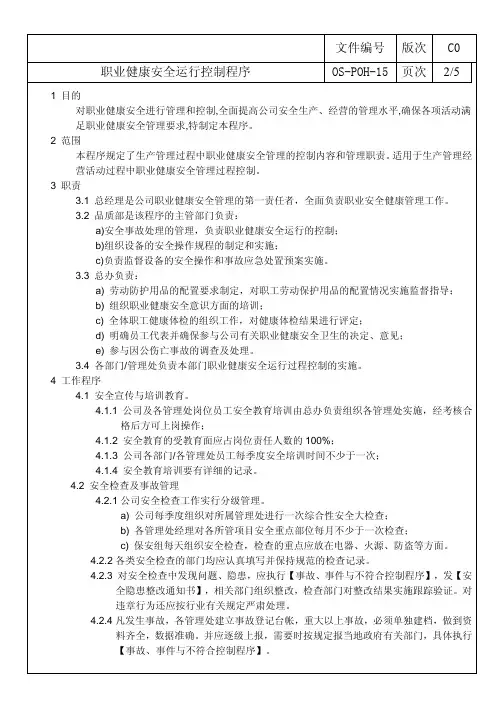 | | 文件编号 | 版次 | C0 |
|---|---|---|---|
| 职业健康安全运行控制程序 | OS-POH-15 | 页次 | 2/5 |

1 目的

对职业健康安全进行管理和控制,全面提高公司安全生产、经营的管理水平,确保各项活动满足职业健康安全管理要求,特制定本程序。

2 范围

本程序规定了生产管理过程中职业健康安全管理的控制内容和管理职责。适用于生产管理经营活动过程中职业健康安全管理过程控制。

3 职责

3.1 总经理是公司职业健康安全管理的第一责任者，全面负责职业安全健康管理工作。

3.2 品质部是该程序的主管部门负责：

a)安全事故处理的管理，负责职业健康安全运行的控制；

b)组织设备的安全操作规程的制定和实施；

c)负责监督设备的安全操作和事故应急处置预案实施。

3.3 总办负责：

a) 劳动防护用品的配置要求制定，对职工劳动保护用品的配置情况实施监督指导；

b) 组织职业健康安全意识方面的培训；

c) 全体职工健康体检的组织工作，对健康体检结果进行评定；

d) 明确员工代表并确保参与公司有关职业健康安全卫生的决定、意见；

e) 参与因公伤亡事故的调查及处理。

3.4 各部门/管理处负责本部门职业健康安全运行过程控制的实施。

4 工作程序

4.1 安全宣传与培训教育。

4.1.1 公司及各管理处岗位员工安全教育培训由总办负责组织各管理处实施，经考核合格后方可上岗操作；

4.1.2 安全教育的受教育面应占岗位责任人数的 100%；

4.1.3 公司各部门/各管理处员工每季度安全培训时间不少于一次；

4.1.4 安全教育培训要有详细的记录。

4.2 安全检查及事故管理

4.2.1 公司安全检查工作实行分级管理。

a) 公司每季度组织对所属管理处进行一次综合性安全大检查；

b) 各管理处经理对各所管项目安全重点部位每月不少于一次检查；

c) 保安组每天组织安全检查，检查的重点应放在电器、火源、防盗等方面。

4.2.2 各类安全检查的部门均应认真填写并保持规范的检查记录。

4.2.3 对安全检查中发现问题、隐患，应执行【事故、事件与不符合控制程序】，发【安全隐患整改通知书】，相关部门组织整改，检查部门对整改结果实施跟踪验证。对违章行为还应按行业有关规定严肃处理。

4.2.4 凡发生事故，各管理处建立事故登记台帐，重大以上事故，必须单独建档，做到资料齐全，数据准确，并应逐级上报，需要时按规定报当地政府有关部门，具体执行【事故、事件与不符合控制程序】。